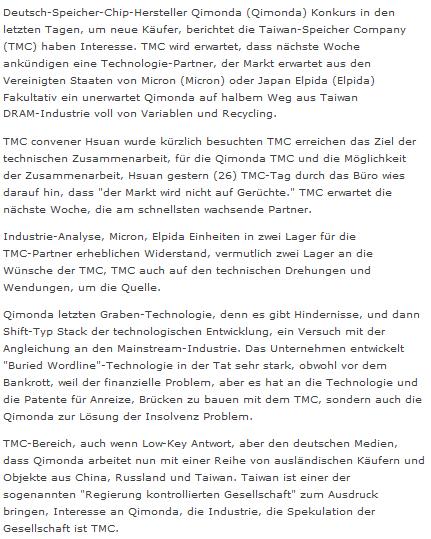 Deutsch-Speicher-Chip-Hersteller Qimonda (Qimonda) Konkurs in den letzten Tagen, um neue Käufer, berichtet die Taiwan-Speicher Company (TMC) haben Interesse. TMC wird erwartet, dass nächste Woche ankündigen eine Technologie-Partner, der Markt erwartet aus den Vereinigten Staaten von Micron (Micron) oder Japan Elpida (Elpida) Fakultativ ein unerwartet Qimonda auf halbem Weg aus Taiwan DRAM-Industrie voll von Variablen und Recycling.

TMC convener Hsuan wurde kürzlich besuchten TMC erreichen das Ziel der technischen Zusammenarbeit, für die Qimonda TMC und die Möglichkeit der Zusammenarbeit, Hsuan gestern (26) TMC-Tag durch das Büro wies darauf hin, dass "der Markt wird nicht auf Gerüchte." TMC erwartet die nächste Woche, die am schnellsten wachsende Partner.

Industrie-Analyse, Micron, Elpida Einheiten in zwei Lager für die TMC-Partner erheblichen Widerstand, vermutlich zwei Lager an die Wünsche der TMC, TMC auch auf den technischen Drehungen und Wendungen, um die Quelle.

Qimonda letzten Graben-Technologie, denn es gibt Hindernisse, und dann Shift-Typ Stack der technologischen Entwicklung, ein Versuch mit der Angleichung an den Mainstream-Industrie. Das Unternehmen entwickelt "Buried Wordline"-Technologie in der Tat sehr stark, obwohl vor dem Bankrott, weil der finanzielle Problem, aber es hat an die Technologie und die Patente für Anreize, Brücken zu bauen mit dem TMC, sondern auch die Qimonda zur Lösung der Insolvenz Problem.

TMC-Bereich, auch wenn Low-Key Antwort, aber den deutschen Medien, dass Qimonda arbeitet nun mit einer Reihe von ausländischen Käufern und Objekte aus China, Russland und Taiwan. Taiwan ist einer der sogenannten "Regierung kontrollierten Gesellschaft" zum Ausdruck bringen, Interesse an Qimonda, die Industrie, die Spekulation der Gesellschaft ist TMC.